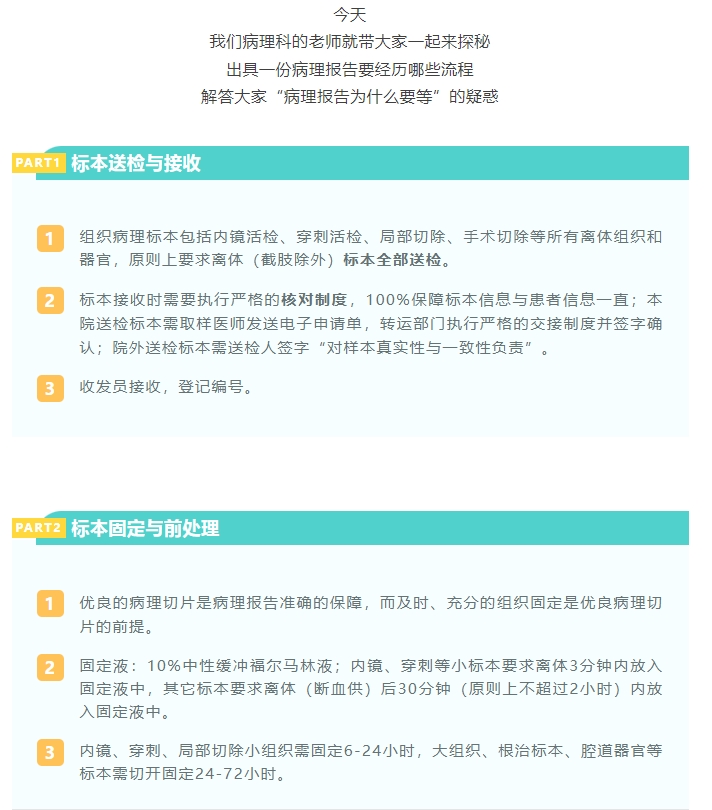 今天
我们病理科的老师就带大家一起来探秘
出具一份病理报告要经历哪些流程
解答大家“病理报告为什么要等”的疑惑

PART1 标本送检与接收

1 组织病理标本包括内镜活检、穿刺活检、局部切除、手术切除等所有离体组织和器官，原则上要求离体（截肢除外）标本全部送检。

2 标本接收时需要执行严格的核对制度，100%保障标本信息与患者信息一直；本院送检标本需取样医师发送电子申请单，转运部门执行严格的交接制度并签字确认；院外送检标本需送检人签字“对样本真实性与一致性负责”。

3 收发员接收，登记编号。

PART2 标本固定与前处理

1 优良的病理切片是病理报告准确的保障，而及时、充分的组织固定是优良病理切片的前提。

2 固定液：10%中性缓冲福尔马林液；内镜、穿刺等小标本要求离体3分钟内放入固定液中，其它标本要求离体（断血供）后30分钟（原则上不超过2小时）内放入固定液中。

3 内镜、穿刺、局部切除小组织需固定6-24小时，大组织、根治标本、腔道器官等标本需切开固定24-72小时。